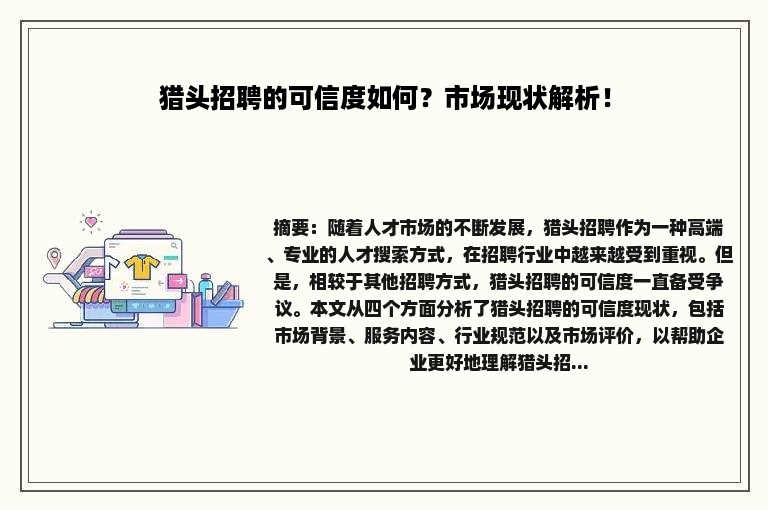 猎头招聘的可信度如何？市场现状解析！

摘要：随着人才市场的不断发展，猎头招聘作为一种高端、专业的人才搜索方式，在招聘行业中越来越受到重视。但是，相较于其他招聘方式，猎头招聘的可信度一直备受争议。本文从四个方面分析了猎头招聘的可信度现状，包括市场背景、服务内容、行业规范以及市场评价，以帮助企业更好地理解猎头招...